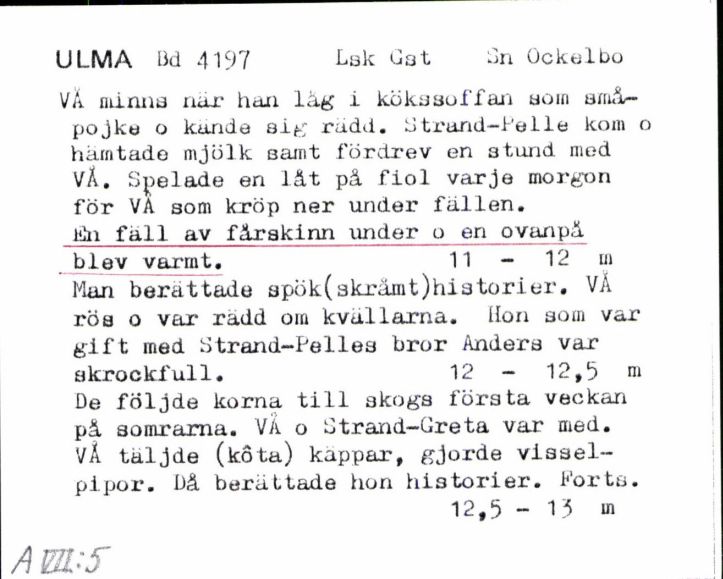 ULMA Bd 4197 Lsk Gst Sn Ockelbo

VÅ minns när han låg i kökssoffan som småpojke o kände sig rädd. Strand-Pelle kom o hämtade mjölk samt fördrev en stund med VÅ. Spelade en låt på fiol varje morgon för VÅ som kröp ner under fällen. En fäll av fårskinn under o en ovanpå blev varmt. 11 - 12 m
Man berättade spök(skrämt)historier. VÅ rös o var rädd om kvällarna. Hon som var gift med Strand-Pelles bror Anders var skrockfull. 12 - 12,5 m
De följde korna till skogs första veckan på somrarna. VÅ o Strand-Greta var med. VÅ täljde (kôta) käppar, gjorde visselpipor. Då berättade hon historier. Forts. 12,5 - 13 m

A VIII:5